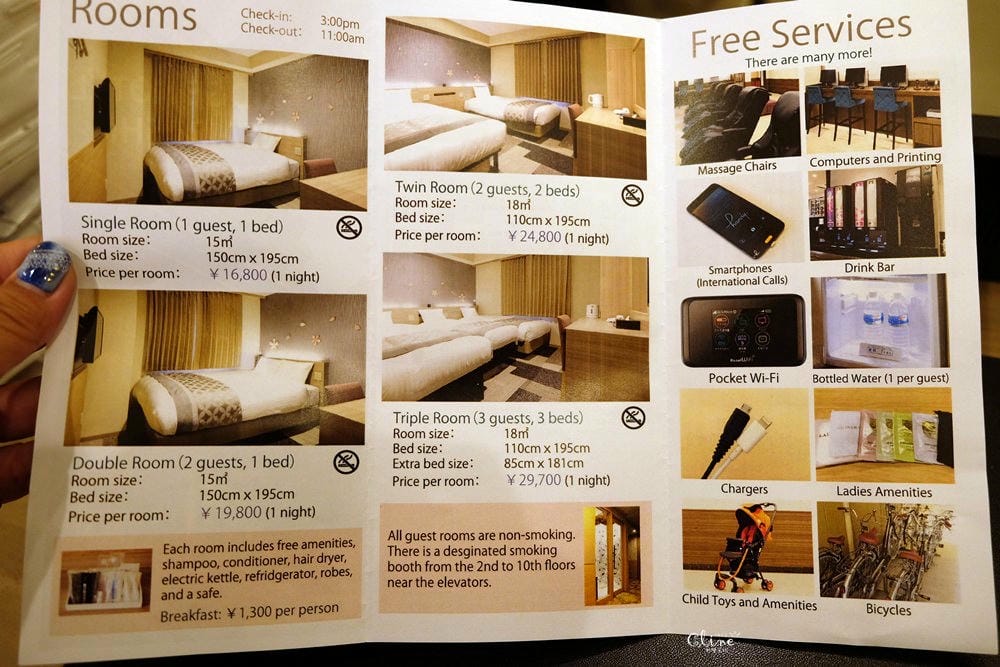 Rooms

Check-in: 3:00pm
Check-out: 11:00am

Single Room (1 guest, 1 bed)
Room size: 15㎡
Bed size: 150cm x 195cm
Price per room: ¥16,800 (1 night)

Double Room (2 guests, 1 bed)
Room size: 15㎡
Bed size: 150cm x 195cm
Price per room: ¥19,800 (1 night)

Each room includes free amenities, shampoo, conditioner, hair dryer, electric kettle, refridgerator, robes, and a safe.

Breakfast: ¥1,300 per person

Twin Room (2 guests, 2 beds)
Room size: 18㎡
Bed size: 110cm x 195cm
Price per room: ¥24,800 (1 night)

Triple Room (3 guests, 3 beds)
Room size: 18㎡
Bed size: 110cm x 195cm
Extra bed size: 85cm x 181cm
Price per room: ¥29,700 (1 night)

All guest rooms are non-smoking. There is a desginated smoking booth from the 2nd to 10th floors near the elevators.

Free Services
There are many more!

Massage Chairs
Computers and Printing
Smartphones (International Calls)
Drink Bar
Pocket Wi-Fi
Bottled Water (1 per guest)
Chargers
Ladies Amenities
Child Toys and Amenities
Bicycles

Cline